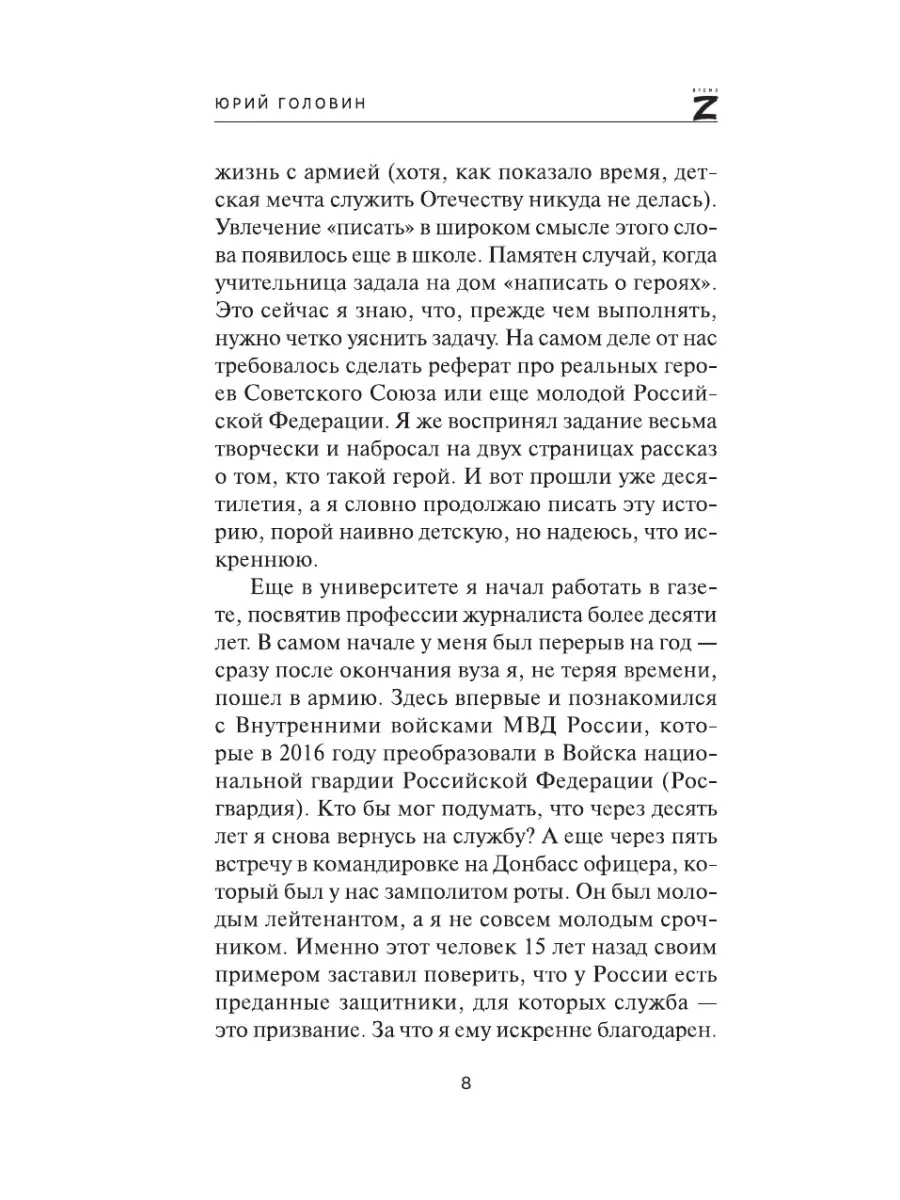 ЮРИЙ ГОЛОВИН

ВРЕМЯ Z

жизнь с армией (хотя, как показало время, детская мечта служить Отечеству никуда не делась). Увлечение «писать» в широком смысле этого слова появилось еще в школе. Памятен случай, когда учительница задала на дом «написать о героях». Это сейчас я знаю, что, прежде чем выполнять, нужно четко уяснить задачу. На самом деле от нас требовалось сделать реферат про реальных героев Советского Союза или еще молодой Российской Федерации. Я же воспринял задание весьма творчески и набросал на двух страницах рассказ о том, кто такой герой. И вот прошли уже десятилетия, а я словно продолжаю писать эту историю, порой наивно детскую, но надеюсь, что искреннюю.

Еще в университете я начал работать в газете, посвятив профессии журналиста более десяти лет. В самом начале у меня был перерыв на год — сразу после окончания вуза я, не теряя времени, пошел в армию. Здесь впервые и познакомился с Внутренними войсками МВД России, которые в 2016 году преобразовали в Войска национальной гвардии Российской Федерации (Росгвардия). Кто бы мог подумать, что через десять лет я снова вернусь на службу? А еще через пять встречу в командировке на Донбасс офицера, который был у нас замполитом роты. Он был молодым лейтенантом, а я не совсем молодым срочником. Именно этот человек 15 лет назад своим примером заставил поверить, что у России есть преданные защитники, для которых служба — это призвание. За что я ему искренне благодарен.

8